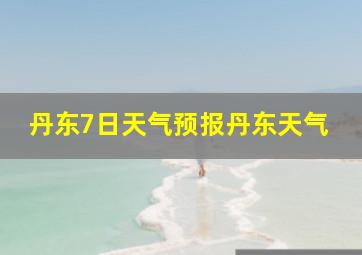 丹东7日天气预报丹东天气